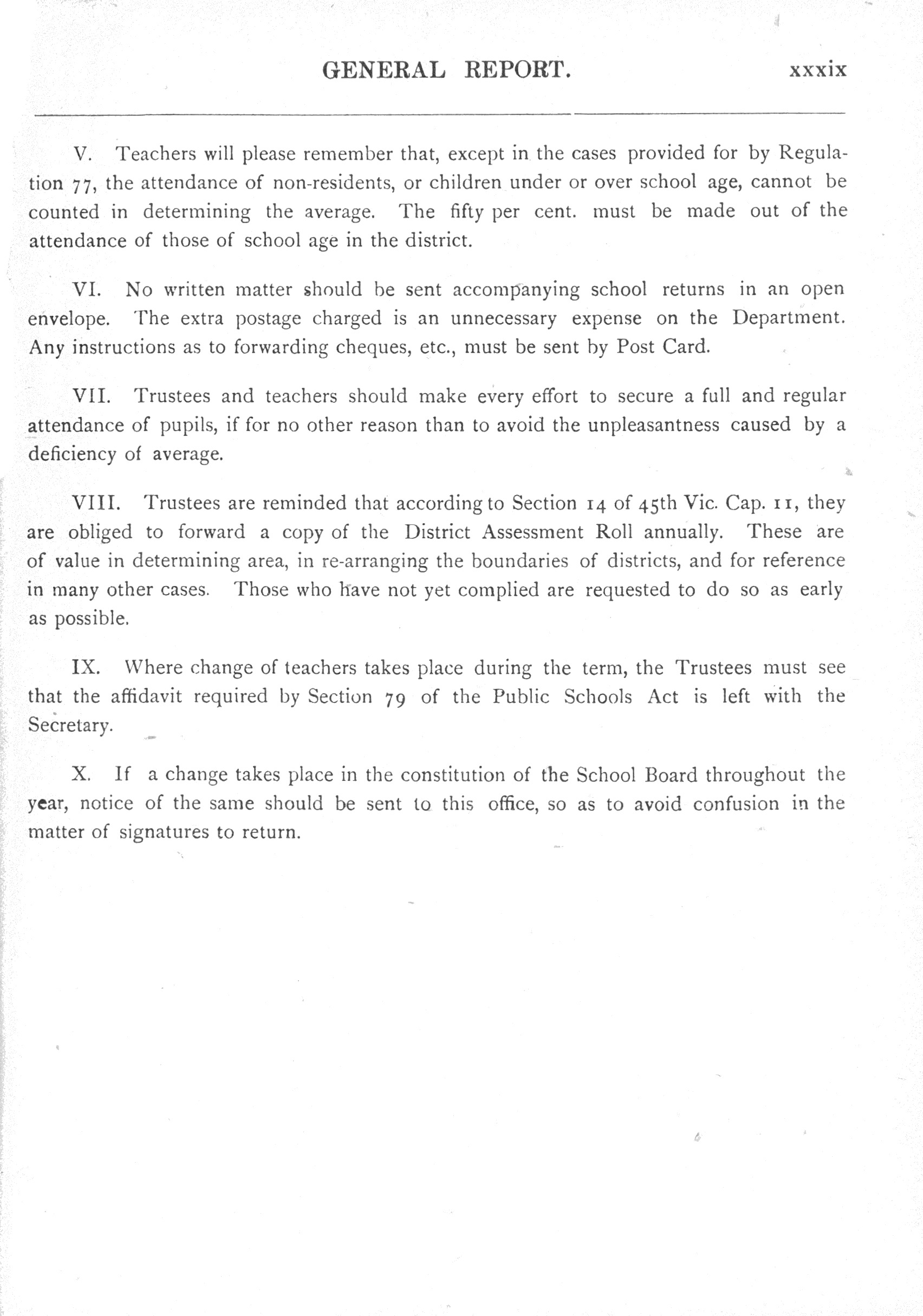 GENERAL REPORT. xxxix

V. Teachers will please remember that, except in the cases provided for by Regulation 77, the attendance of non-residents, or children under or over school age, cannot be counted in determining the average. The fifty per cent. must be made out of the attendance of those of school age in the district.

VI. No written matter should be sent accompanying school returns in an open envelope. The extra postage charged is an unnecessary expense on the Department. Any instructions as to forwarding cheques, etc., must be sent by Post Card.

VII. Trustees and teachers should make every effort to secure a full and regular attendance of pupils, if for no other reason than to avoid the unpleasantness caused by a deficiency of average.

VIII. Trustees are reminded that according to Section 14 of 45th Vic. Cap. 11, they are obliged to forward a copy of the District Assessment Roll annually. These are of value in determining area, in re-arranging the boundaries of districts, and for reference in many other cases. Those who have not yet complied are requested to do so as early as possible.

IX. Where change of teachers takes place during the term, the Trustees must see that the affidavit required by Section 79 of the Public Schools Act is left with the Secretary.

X. If a change takes place in the constitution of the School Board throughout the year, notice of the same should be sent to this office, so as to avoid confusion in the matter of signatures to return.